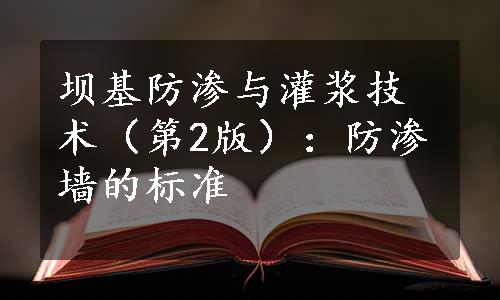 坝基防渗与灌浆技术（第2版）：防渗墙的标准